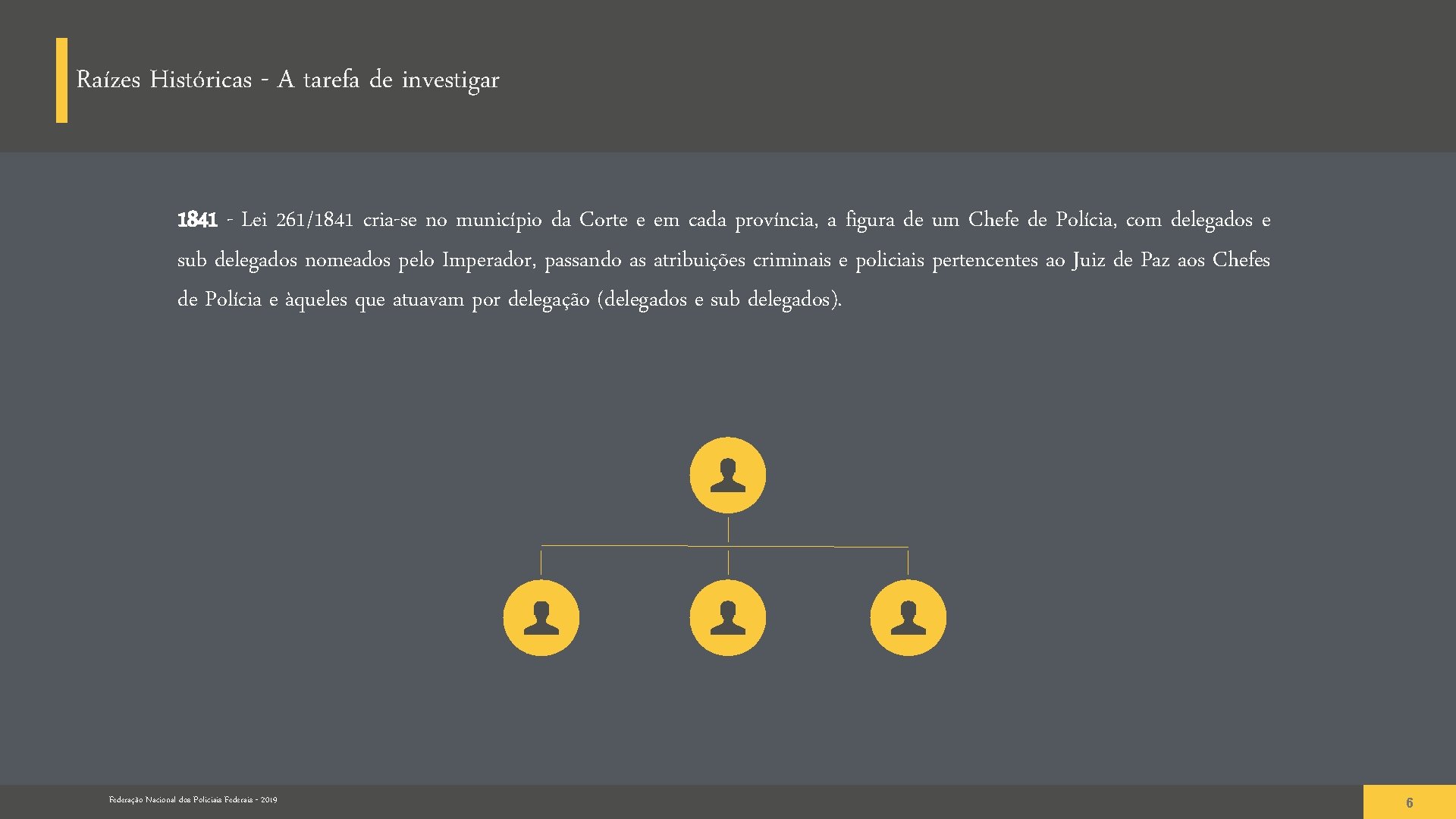 Raízes Históricas - A tarefa de investigar

1841 - Lei 261/1841 cria-se no município da Corte e em cada província, a figura de um Chefe de Polícia, com delegados e sub delegados nomeados pelo Imperador, passando as atribuições criminais e policiais pertencentes ao Juiz de Paz aos Chefes de Polícia e àqueles que atuavam por delegação (delegados e sub delegados).

Federação Nacional dos Policiais Federais - 2019

6